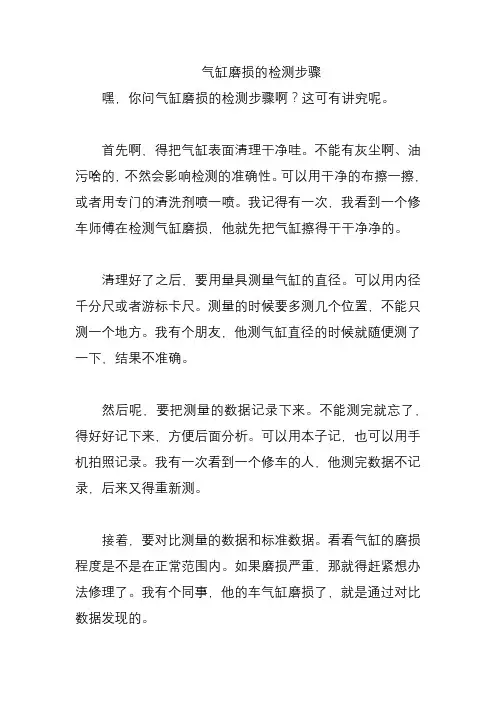 气缸磨损的检测步骤

嘿，你问气缸磨损的检测步骤啊？这可有讲究呢。

首先啊，得把气缸表面清理干净哇。不能有灰尘啊、油污啥的，不然会影响检测的准确性。可以用干净的布擦一擦，或者用专门的清洗剂喷一喷。我记得有一次，我看到一个修车师傅在检测气缸磨损，他就先把气缸擦得干干净净的。

清理好了之后，要用量具测量气缸的直径。可以用内径千分尺或者游标卡尺。测量的时候要多测几个位置，不能只测一个地方。我有个朋友，他测气缸直径的时候就随便测了一下，结果不准确。

然后呢，要把测量的数据记录下来。不能测完就忘了，得好好记下来，方便后面分析。可以用本子记，也可以用手机拍照记录。我有一次看到一个修车的人，他测完数据不记录，后来又得重新测。

接着，要对比测量的数据和标准数据。看看气缸的磨损程度是不是在正常范围内。如果磨损严重，那就得赶紧想办法修理了。我有个同事，他的车气缸磨损了，就是通过对比数据发现的。